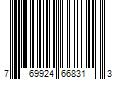 7 69924 66831 3